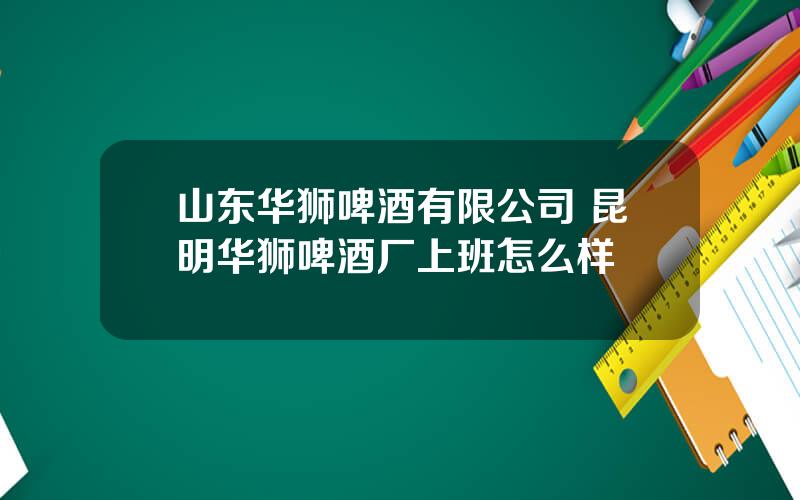 山东华狮啤酒有限公司 昆明华狮啤酒厂上班怎么样